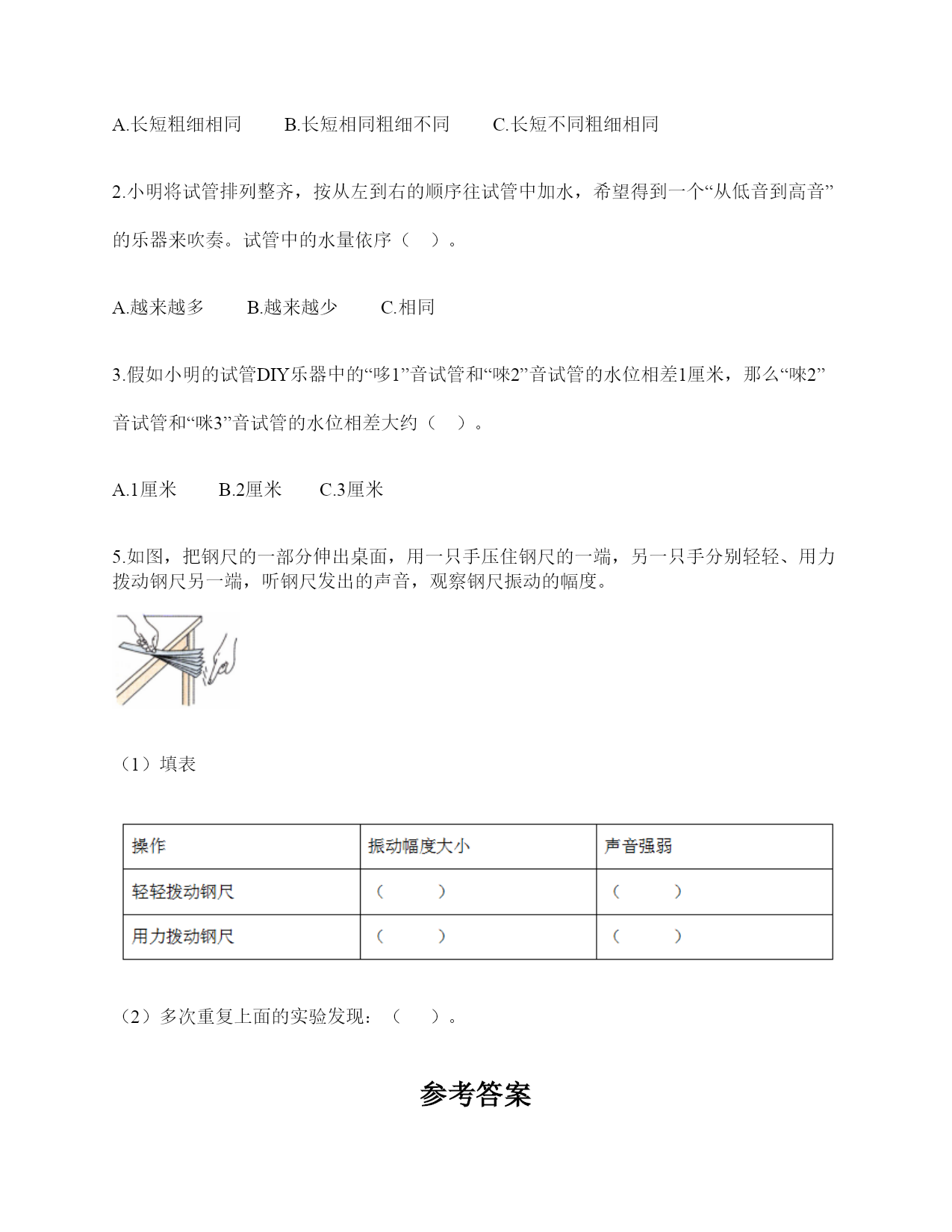 A.长短粗细相同　　B.长短相同粗细不同　　C.长短不同粗细相同

2.小明将试管排列整齐，按从左到右的顺序往试管中加水，希望得到一个“从低音到高音”的乐器来吹奏。试管中的水量依序（　）。

A.越来越多　　B.越来越少　　C.相同

3.假如小明的试管DIY乐器中的“哆1”音试管和“唻2”音试管的水位相差1厘米，那么“唻2”音试管和“咪3”音试管的水位相差大约（　）。

A.1厘米　　B.2厘米　　C.3厘米

5.如图，把钢尺的一部分伸出桌面，用一只手压住钢尺的一端，另一只手分别轻轻、用力拨动钢尺另一端，听钢尺发出的声音，观察钢尺振动的幅度。

（1）填表

| 操作 | 振动幅度大小 | 声音强弱 |
|---|---|---|
| 轻轻拨动钢尺 | （　　） | （　　） |
| 用力拨动钢尺 | （　　） | （　　） |

（2）多次重复上面的实验发现：（　）。

参考答案